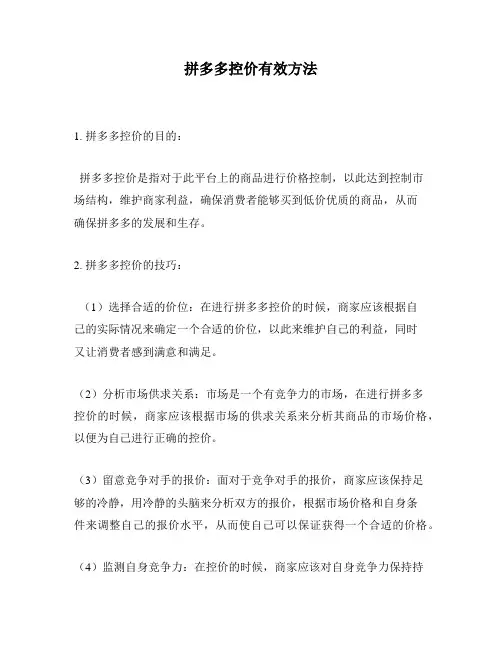 拼多多控价有效方法

1. 拼多多控价的目的：

拼多多控价是指对于此平台上的商品进行价格控制，以此达到控制市场结构，维护商家利益，确保消费者能够买到低价优质的商品，从而确保拼多多的发展和生存。

2. 拼多多控价的技巧：

（1）选择合适的价位：在进行拼多多控价的时候，商家应该根据自己的实际情况来确定一个合适的价位，以此来维护自己的利益，同时又让消费者感到满意和满足。

（2）分析市场供求关系：市场是一个有竞争力的市场，在进行拼多多控价的时候，商家应该根据市场的供求关系来分析其商品的市场价格，以便为自己进行正确的控价。

（3）留意竞争对手的报价：面对于竞争对手的报价，商家应该保持足够的冷静，用冷静的头脑来分析双方的报价，根据市场价格和自身条件来调整自己的报价水平，从而使自己可以保证获得一个合适的价格。

（4）监测自身竞争力：在控价的时候，商家应该对自身竞争力保持持